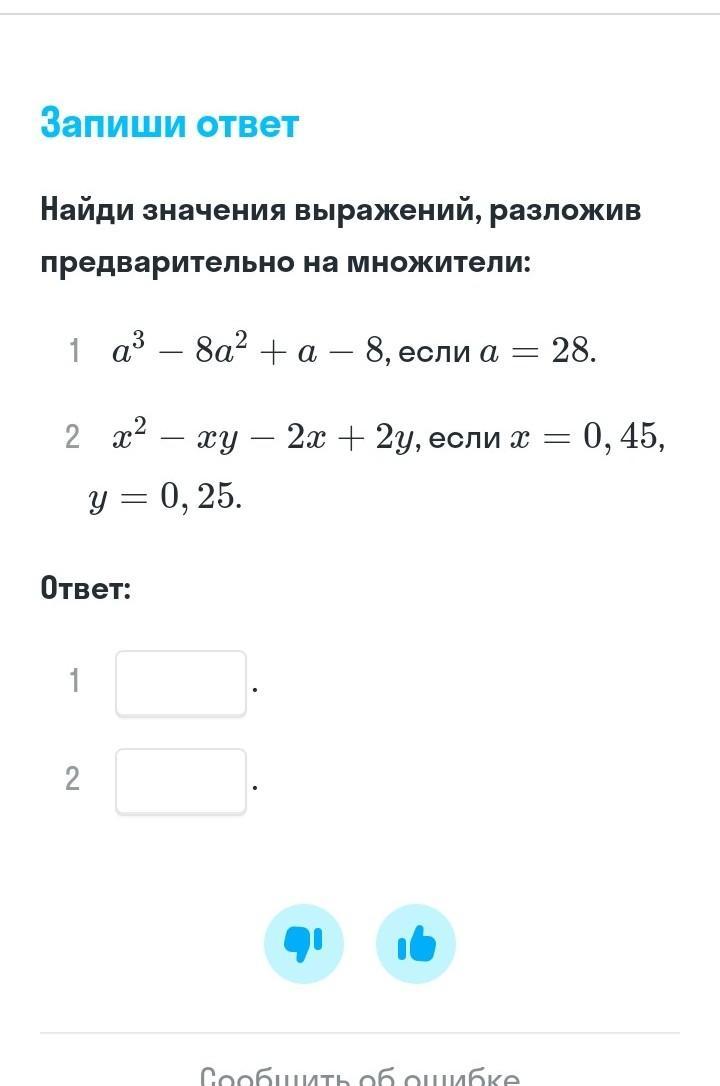 Запиши ответ

Найди значения выражений, разложив предварительно на множители:

1 $a^3 - 8a^2 + a - 8$, если $a = 28$.

2 $x^2 - xy - 2x + 2y$, если $x = 0,45$, $y = 0,25$.

Ответ:

1 .

2 .

Сообщить об ошибке